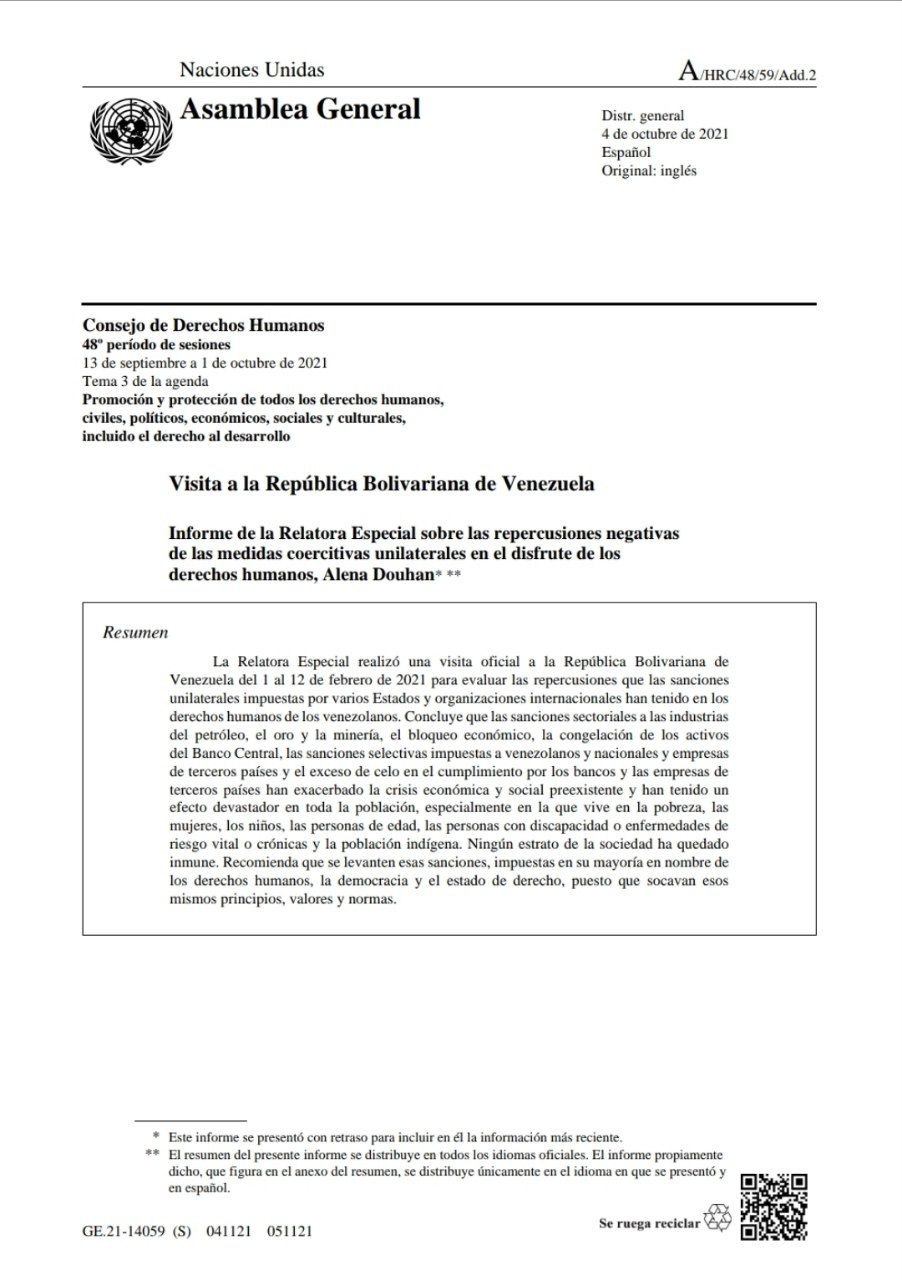 Naciones Unidas

A/HRC/48/59/Add.2

Asamblea General

Distr. general
4 de octubre de 2021
Español
Original: inglés

Consejo de Derechos Humanos
48º período de sesiones
13 de septiembre a 1 de octubre de 2021
Tema 3 de la agenda
Promoción y protección de todos los derechos humanos, civiles, políticos, económicos, sociales y culturales, incluido el derecho al desarrollo

Visita a la República Bolivariana de Venezuela

Informe de la Relatora Especial sobre las repercusiones negativas de las medidas coercitivas unilaterales en el disfrute de los derechos humanos, Alena Douhan* **

Resumen

La Relatora Especial realizó una visita oficial a la República Bolivariana de Venezuela del 1 al 12 de febrero de 2021 para evaluar las repercusiones que las sanciones unilaterales impuestas por varios Estados y organizaciones internacionales han tenido en los derechos humanos de los venezolanos. Concluye que las sanciones sectoriales a las industrias del petróleo, el oro y la minería, el bloqueo económico, la congelación de los activos del Banco Central, las sanciones selectivas impuestas a venezolanos y nacionales y empresas de terceros países y el exceso de celo en el cumplimiento por los bancos y las empresas de terceros países han exacerbado la crisis económica y social preexistente y han tenido un efecto devastador en toda la población, especialmente en la que vive en la pobreza, las mujeres, los niños, las personas de edad, las personas con discapacidad o enfermedades de riesgo vital o crónicas y la población indígena. Ningún estrato de la sociedad ha quedado inmune. Recomienda que se levanten esas sanciones, impuestas en su mayoría en nombre de los derechos humanos, la democracia y el estado de derecho, puesto que socavan esos mismos principios, valores y normas.

* Este informe se presentó con retraso para incluir en él la información más reciente.
** El resumen del presente informe se distribuye en todos los idiomas oficiales. El informe propiamente dicho, que figura en el anexo del resumen, se distribuye únicamente en el idioma en que se presentó y en español.

GE.21-14059 (S) 041121 051121

Se ruega reciclar